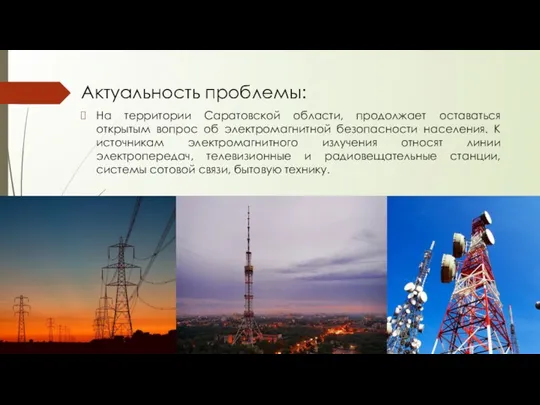 Актуальность проблемы:

На территории Саратовской области, продолжает оставаться открытым вопрос об электромагнитной безопасности населения. К источникам электромагнитного излучения относят линии электропередач, телевизионные и радиовещательные станции, системы сотовой связи, бытовую технику.